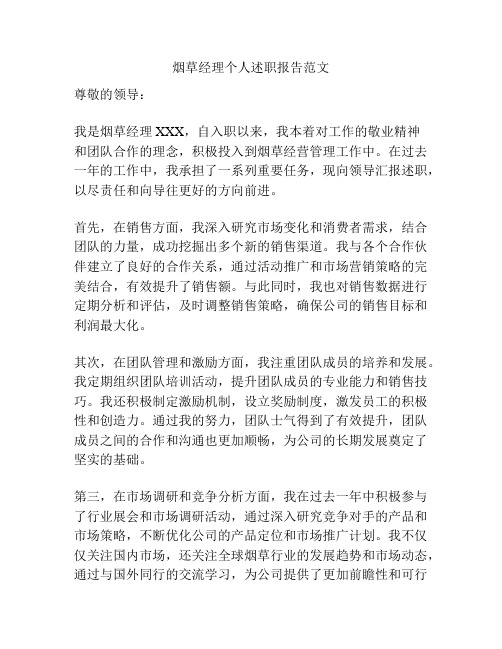 烟草经理个人述职报告范文

尊敬的领导：

我是烟草经理 XXX，自入职以来，我本着对工作的敬业精神和团队合作的理念，积极投入到烟草经营管理工作中。在过去一年的工作中，我承担了一系列重要任务，现向领导汇报述职，以尽责任和向导往更好的方向前进。

首先，在销售方面，我深入研究市场变化和消费者需求，结合团队的力量，成功挖掘出多个新的销售渠道。我与各个合作伙伴建立了良好的合作关系，通过活动推广和市场营销策略的完美结合，有效提升了销售额。与此同时，我也对销售数据进行定期分析和评估，及时调整销售策略，确保公司的销售目标和利润最大化。

其次，在团队管理和激励方面，我注重团队成员的培养和发展。我定期组织团队培训活动，提升团队成员的专业能力和销售技巧。我还积极制定激励机制，设立奖励制度，激发员工的积极性和创造力。通过我的努力，团队士气得到了有效提升，团队成员之间的合作和沟通也更加顺畅，为公司的长期发展奠定了坚实的基础。

第三，在市场调研和竞争分析方面，我在过去一年中积极参与了行业展会和市场调研活动，通过深入研究竞争对手的产品和市场策略，不断优化公司的产品定位和市场推广计划。我不仅仅关注国内市场，还关注全球烟草行业的发展趋势和市场动态，通过与国外同行的交流学习，为公司提供了更加前瞻性和可行